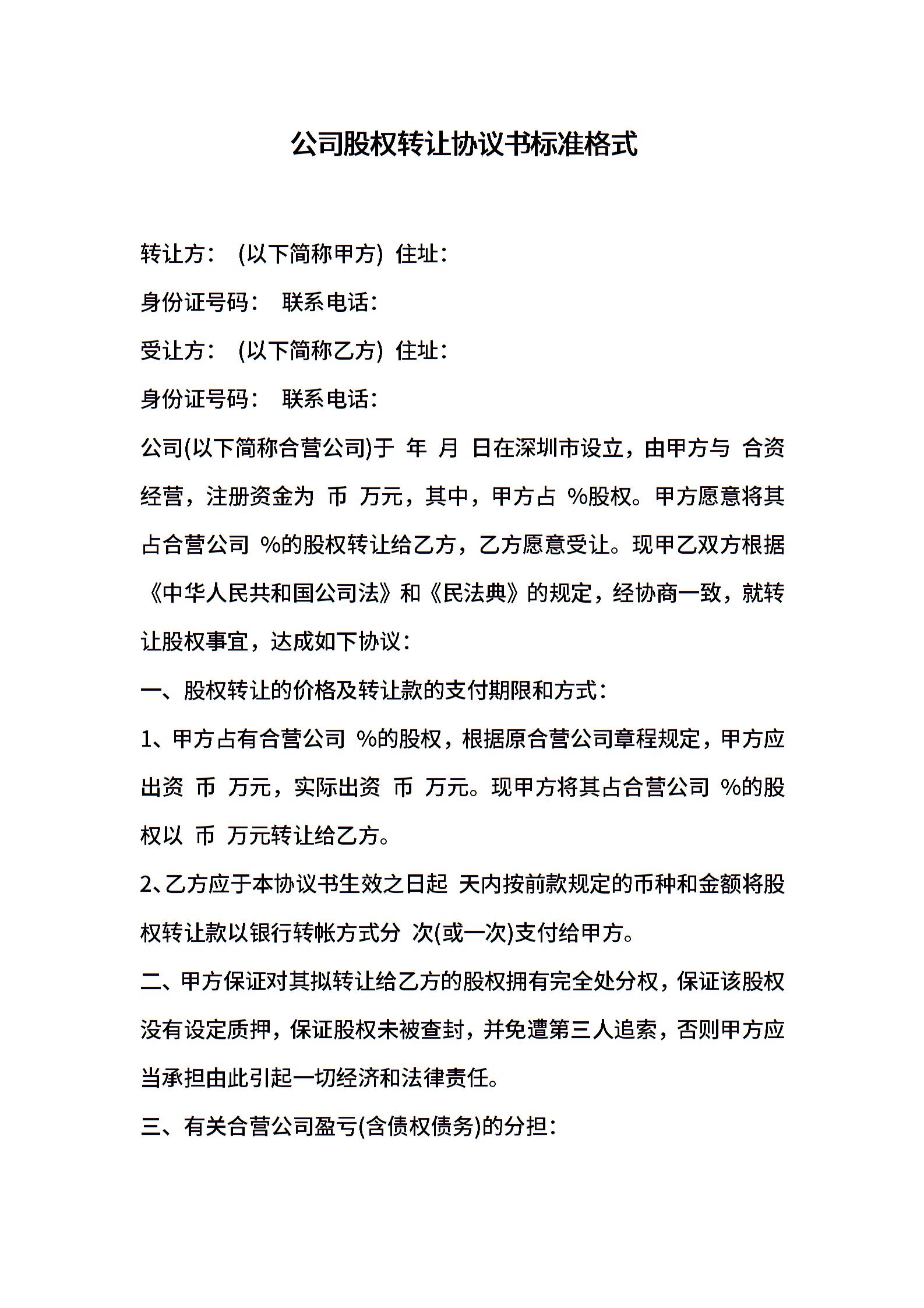 公司股权转让协议书标准格式

转让方： (以下简称甲方) 住址：

身份证号码： 联系电话：

受让方： (以下简称乙方) 住址：

身份证号码： 联系电话：

公司(以下简称合营公司)于 年 月 日在深圳市设立，由甲方与 合资经营，注册资金为 币 万元，其中，甲方占 %股权。甲方愿意将其占合营公司 %的股权转让给乙方，乙方愿意受让。现甲乙双方根据《中华人民共和国公司法》和《民法典》的规定，经协商一致，就转让股权事宜，达成如下协议：

一、股权转让的价格及转让款的支付期限和方式：

1、甲方占有合营公司 %的股权，根据原合营公司章程规定，甲方应出资 币 万元，实际出资 币 万元。现甲方将其占合营公司 %的股权以 币 万元转让给乙方。

2、乙方应于本协议书生效之日起 天内按前款规定的币种和金额将股权转让款以银行转帐方式分 次(或一次)支付给甲方。

二、甲方保证对其拟转让给乙方的股权拥有完全处分权，保证该股权没有设定质押，保证股权未被查封，并免遭第三人追索，否则甲方应当承担由此引起一切经济和法律责任。

三、有关合营公司盈亏(含债权债务)的分担：